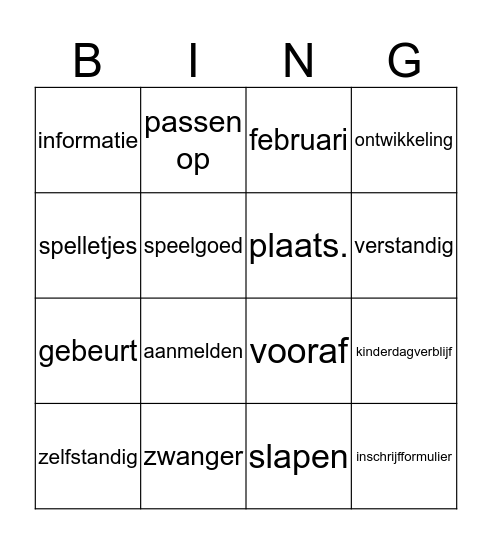 | B | I | N | G |
|---|---|---|---|
| informatie | passen op | februari | ontwikkeling |
| spelletjes | speelgoed | plaats. | verstandig |
| gebeurt | aanmelden | vooraf | kinderdagverblijf |
| zelfstandig | zwanger | slapen | inschrijfformulier |